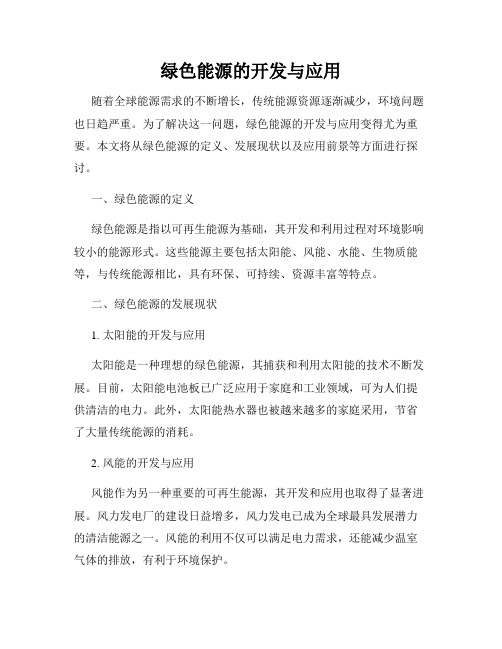 绿色能源的开发与应用

随着全球能源需求的不断增长，传统能源资源逐渐减少，环境问题也日趋严重。为了解决这一问题，绿色能源的开发与应用变得尤为重要。本文将从绿色能源的定义、发展现状以及应用前景等方面进行探讨。

一、绿色能源的定义

绿色能源是指以可再生能源为基础，其开发和利用过程对环境影响较小的能源形式。这些能源主要包括太阳能、风能、水能、生物质能等，与传统能源相比，具有环保、可持续、资源丰富等特点。

二、绿色能源的发展现状

1. 太阳能的开发与应用

太阳能是一种理想的绿色能源，其捕获和利用太阳能的技术不断发展。目前，太阳能电池板已广泛应用于家庭和工业领域，可为人们提供清洁的电力。此外，太阳能热水器也被越来越多的家庭采用，节省了大量传统能源的消耗。

2. 风能的开发与应用

风能作为另一种重要的可再生能源，其开发和应用也取得了显著进展。风力发电厂的建设日益增多，风力发电已成为全球最具发展潜力的清洁能源之一。风能的利用不仅可以满足电力需求，还能减少温室气体的排放，有利于环境保护。